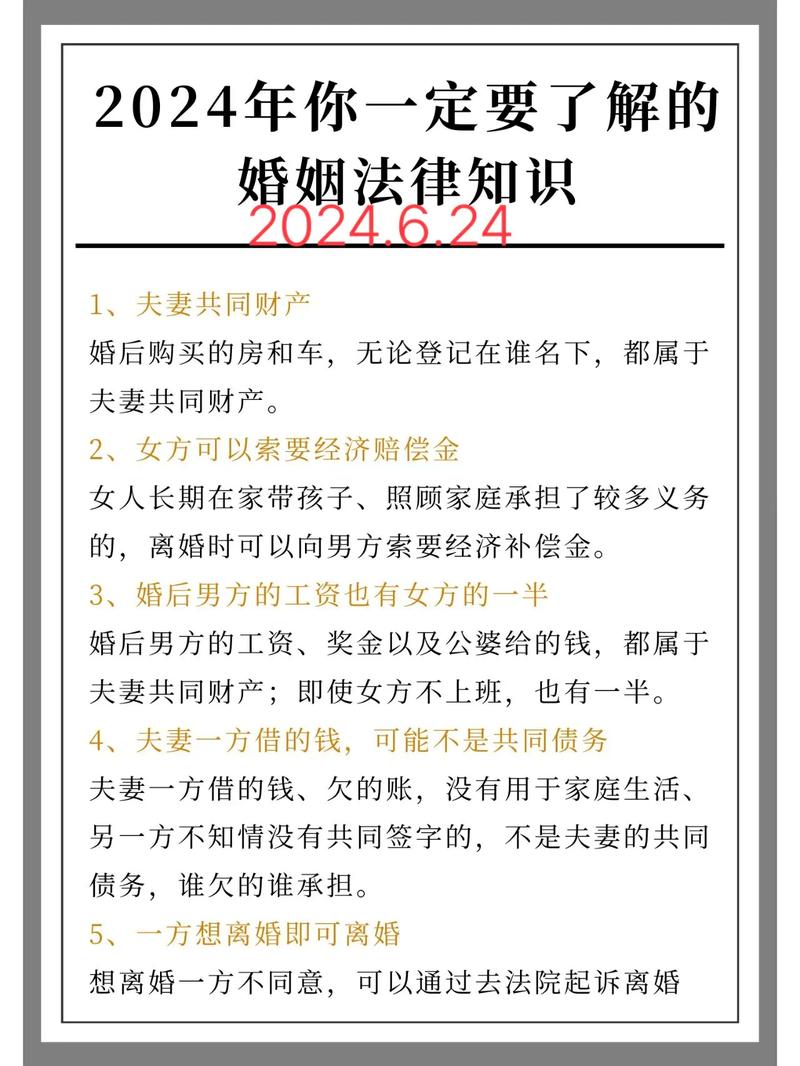 2024年你一定要了解的婚姻法律知识

2024.6.24

1、夫妻共同财产

婚后购买的房和车，无论登记在谁名下，都属于夫妻共同财产。

2、女方可以索要经济赔偿金

女人长期在家带孩子、照顾家庭承担了较多义务的，离婚时可以向男方索要经济补偿金。

3、婚后男方的工资也有女方的一半

婚后男方的工资、奖金以及公婆给的钱，都属于夫妻共同财产；即使女方不上班，也有一半。

4、夫妻一方借的钱，可能不是共同债务

夫妻一方借的钱、欠的账，没有用于家庭生活、另一方不知情没有共同签字的，不是夫妻的共同债务，谁欠的谁承担。

5、一方想离婚即可离婚

想离婚一方不同意，可以通过去法院起诉离婚